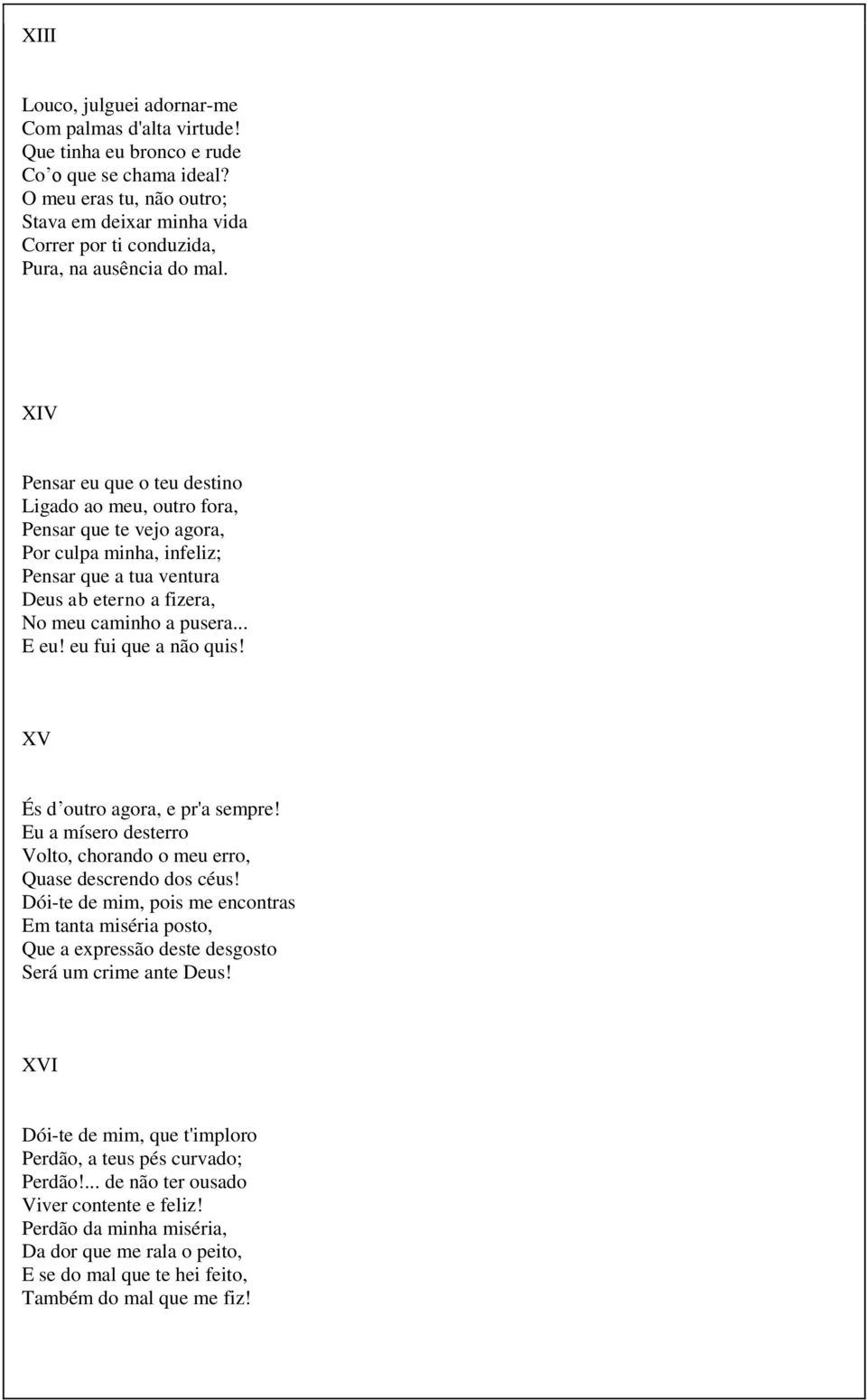 XIII

Louco, julguei adornar-me
Com palmas d'alta virtude!
Que tinha eu bronco e rude
Co’o que se chama ideal?
O meu eras tu, não outro;
Stava em deixar minha vida
Correr por ti conduzida,
Pura, na ausência do mal.

XIV

Pensar eu que o teu destino
Ligado ao meu, outro fora,
Pensar que te vejo agora,
Por culpa minha, infeliz;
Pensar que a tua ventura
Deus ab eterno a fizera,
No meu caminho a pusera...
E eu! eu fui que a não quis!

XV

És d’outro agora, e pr'a sempre!
Eu a mísero desterro
Volto, chorando o meu erro,
Quase descrendo dos céus!
Dói-te de mim, pois me encontras
Em tanta miséria posto,
Que a expressão deste desgosto
Será um crime ante Deus!

XVI

Dói-te de mim, que t'imploro
Perdão, a teus pés curvado;
Perdão!... de não ter ousado
Viver contente e feliz!
Perdão da minha miséria,
Da dor que me rala o peito,
E se do mal que te hei feito,
Também do mal que me fiz!